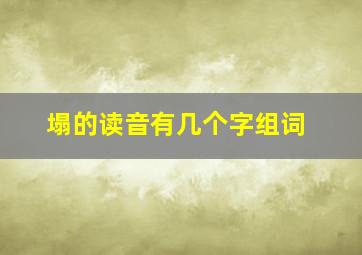 塌的读音有几个字组词